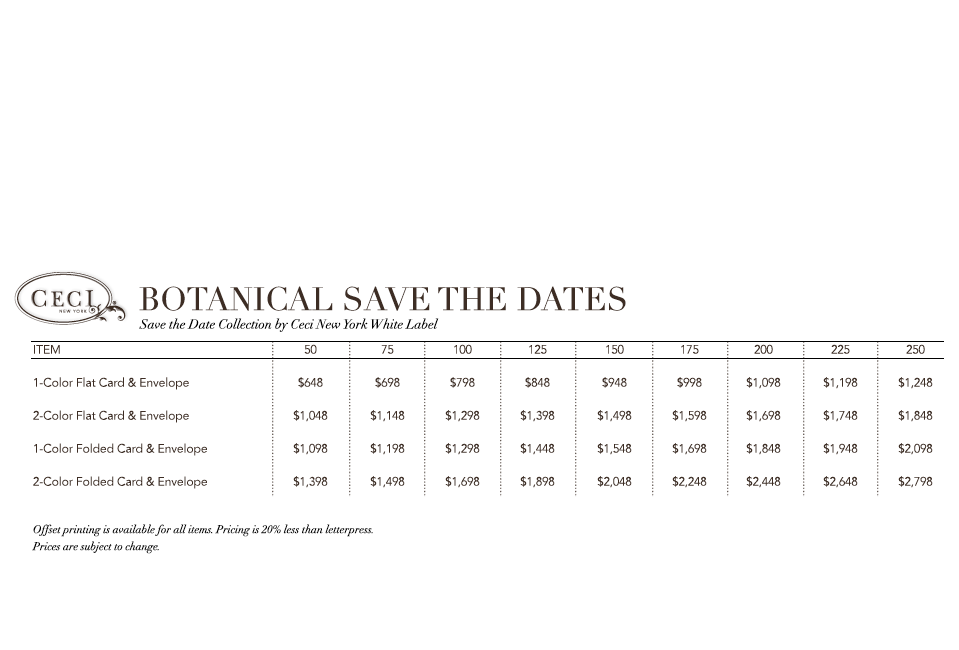 CECI
NEW YORK

BOTANICAL SAVE THE DATES
Save the Date Collection by Ceci New York White Label

| ITEM | 50 | 75 | 100 | 125 | 150 | 175 | 200 | 225 | 250 |
|---|---|---|---|---|---|---|---|---|---|
| 1-Color Flat Card & Envelope | \$648 | \$698 | \$798 | \$848 | \$948 | \$998 | \$1,098 | \$1,198 | \$1,248 |
| 2-Color Flat Card & Envelope | \$1,048 | \$1,148 | \$1,298 | \$1,398 | \$1,498 | \$1,598 | \$1,698 | \$1,748 | \$1,848 |
| 1-Color Folded Card & Envelope | \$1,098 | \$1,198 | \$1,298 | \$1,448 | \$1,548 | \$1,698 | \$1,848 | \$1,948 | \$2,098 |
| 2-Color Folded Card & Envelope | \$1,398 | \$1,498 | \$1,698 | \$1,898 | \$2,048 | \$2,248 | \$2,448 | \$2,648 | \$2,798 |

Offset printing is available for all items. Pricing is 20% less than letterpress.
Prices are subject to change.